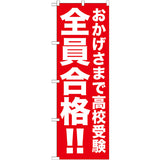 おかげさまで高校受験
全員合格!!